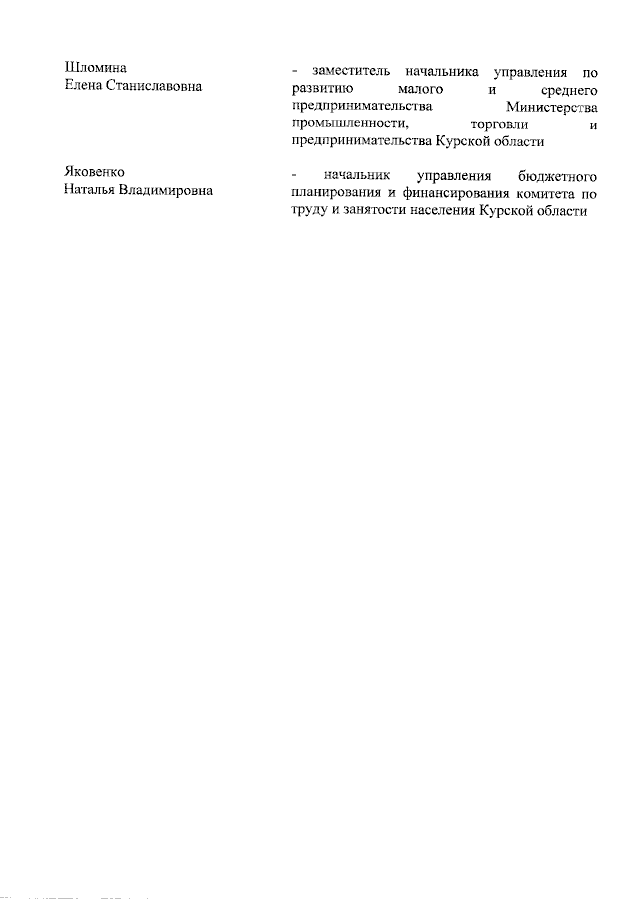 Шломина
Елена Станиславовна

- заместитель начальника управления по развитию малого и среднего предпринимательства Министерства промышленности, торговли и предпринимательства Курской области

Яковенко
Наталья Владимировна

- начальник управления бюджетного планирования и финансирования комитета по труду и занятости населения Курской области